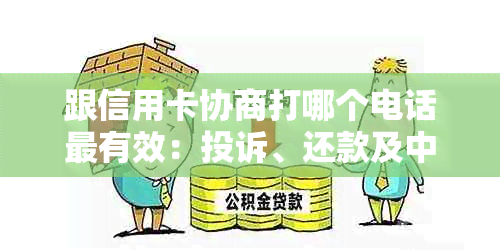 跟信用卡协商打哪个电话最有效：投诉、还款及中

公积金贷款